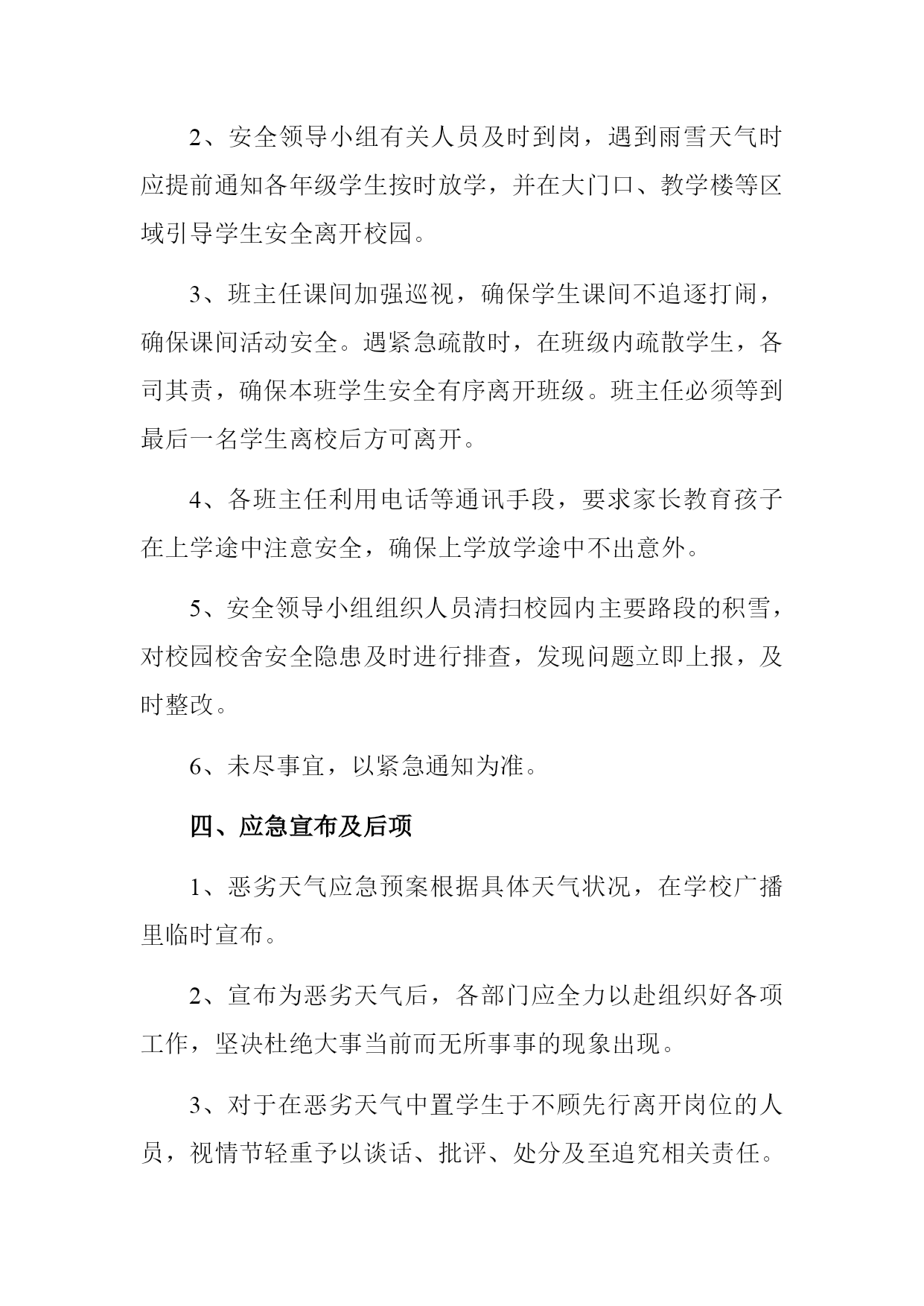 2、安全领导小组有关人员及时到岗，遇到雨雪天气时应提前通知各年级学生按时放学，并在大门口、教学楼等区域引导学生安全离开校园。

3、班主任课间加强巡视，确保学生课间不追逐打闹，确保课间活动安全。遇紧急疏散时，在班级内疏散学生，各司其责，确保本班学生安全有序离开班级。班主任必须等到最后一名学生离校后方可离开。

4、各班主任利用电话等通讯手段，要求家长教育孩子在上学途中注意安全，确保上学放学途中不出意外。

5、安全领导小组组织人员清扫校园内主要路段的积雪，对校园校舍安全隐患及时进行排查，发现问题立即上报，及时整改。

6、未尽事宜，以紧急通知为准。

四、应急宣布及后项

1、恶劣天气应急预案根据具体天气状况，在学校广播里临时宣布。

2、宣布为恶劣天气后，各部门应全力以赴组织好各项工作，坚决杜绝大事当前而无所事事的现象出现。

3、对于在恶劣天气中置学生于不顾先行离开岗位的人员，视情节轻重予以谈话、批评、处分及至追究相关责任。